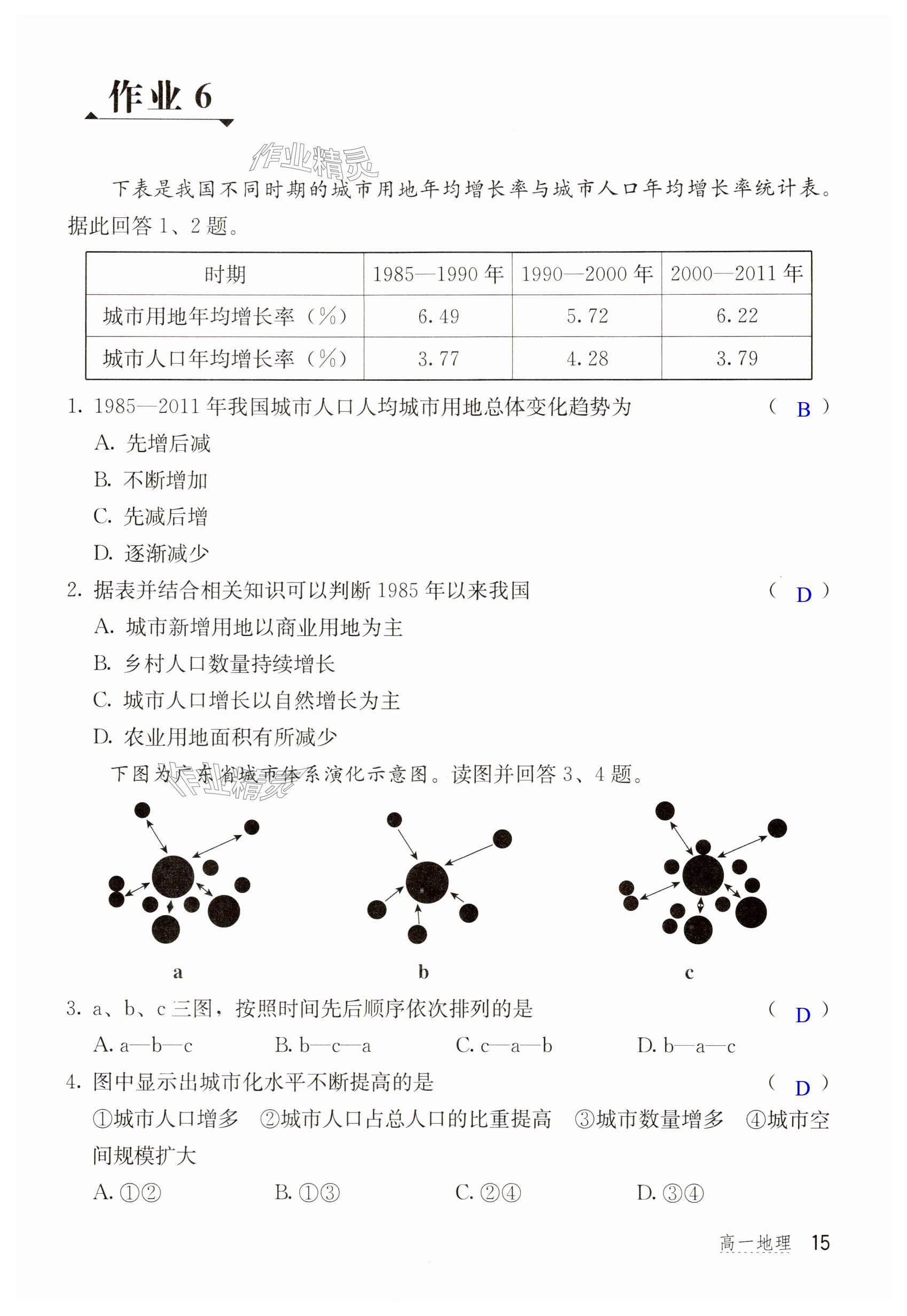 作业 6

作业精灵

下表是我国不同时期的城市用地年均增长率与城市人口年均增长率统计表。据此回答 1、2 题。

| 时期 | 1985—1990 年 | 1990—2000 年 | 2000—2011 年 |
|---|---|---|---|
| 城市用地年均增长率（%） | 6.49 | 5.72 | 6.22 |
| 城市人口年均增长率（%） | 3.77 | 4.28 | 3.79 |

1. 1985—2011 年我国城市人口人均城市用地总体变化趋势为 （ B ）
A. 先增后减
B. 不断增加
C. 先减后增
D. 逐渐减少

2. 据表并结合相关知识可以判断 1985 年以来我国 （ D ）
A. 城市新增用地以商业用地为主
B. 乡村人口数量持续增长
C. 城市人口增长以自然增长为主
D. 农业用地面积有所减少

下图为广东省城市体系演化示意图。读图并回答 3、4 题。

作业精灵

a b c

3. a、b、c 三图，按照时间先后顺序依次排列的是 （ D ）
A. a—b—c B. b—c—a C. c—a—b D. b—a—c

4. 图中显示出城市化水平不断提高的是 （ D ）
①城市人口增多 ②城市人口占总人口的比重提高 ③城市数量增多 ④城市空间规模扩大
A. ①② B. ①③ C. ②④ D. ③④

高一地理 15